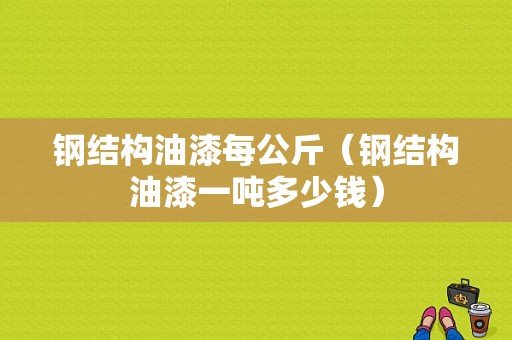 钢结构油漆每公斤（钢结构油漆一吨多少钱）